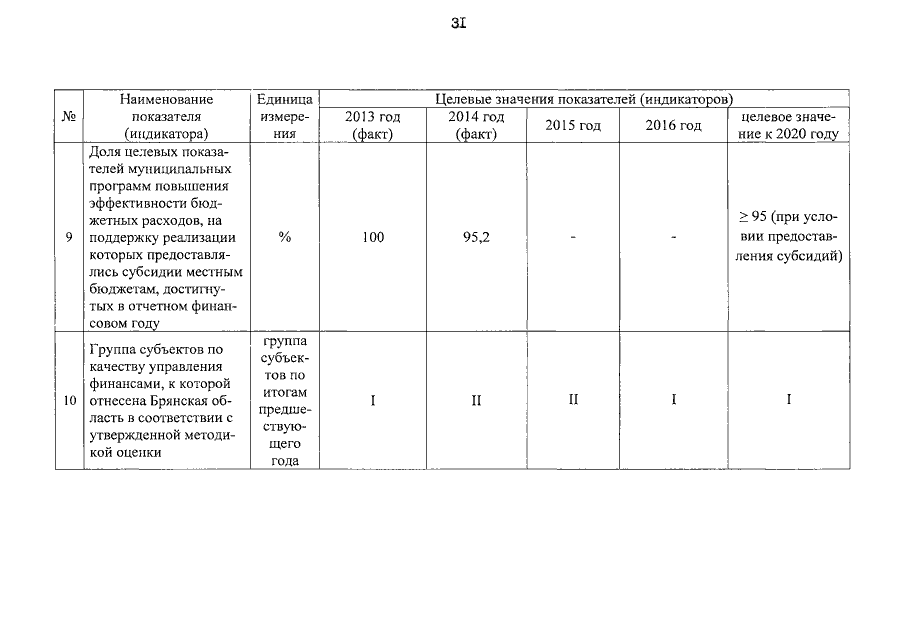 31

| № | Наименование показателя (индикатора) | Единица измерения | Целевые значения показателей (индикаторов) | | | | |
|---|---|---|---|---|---|---|---|
| | | | 2013 год (факт) | 2014 год (факт) | 2015 год | 2016 год | целевое значение к 2020 году |
| 9 | Доля целевых показателей муниципальных программ повышения эффективности бюджетных расходов, на поддержку реализации которых предоставлялись субсидии местным бюджетам, достигнутых в отчетном финансовом году | % | 100 | 95,2 | - | - | $\geq$ 95 (при условии предоставления субсидий) |
| 10 | Группа субъектов по качеству управления финансами, к которой отнесена Брянская область в соответствии с утвержденной методикой оценки | группа субъектов по итогам предшествующего года | I | II | II | I | I |